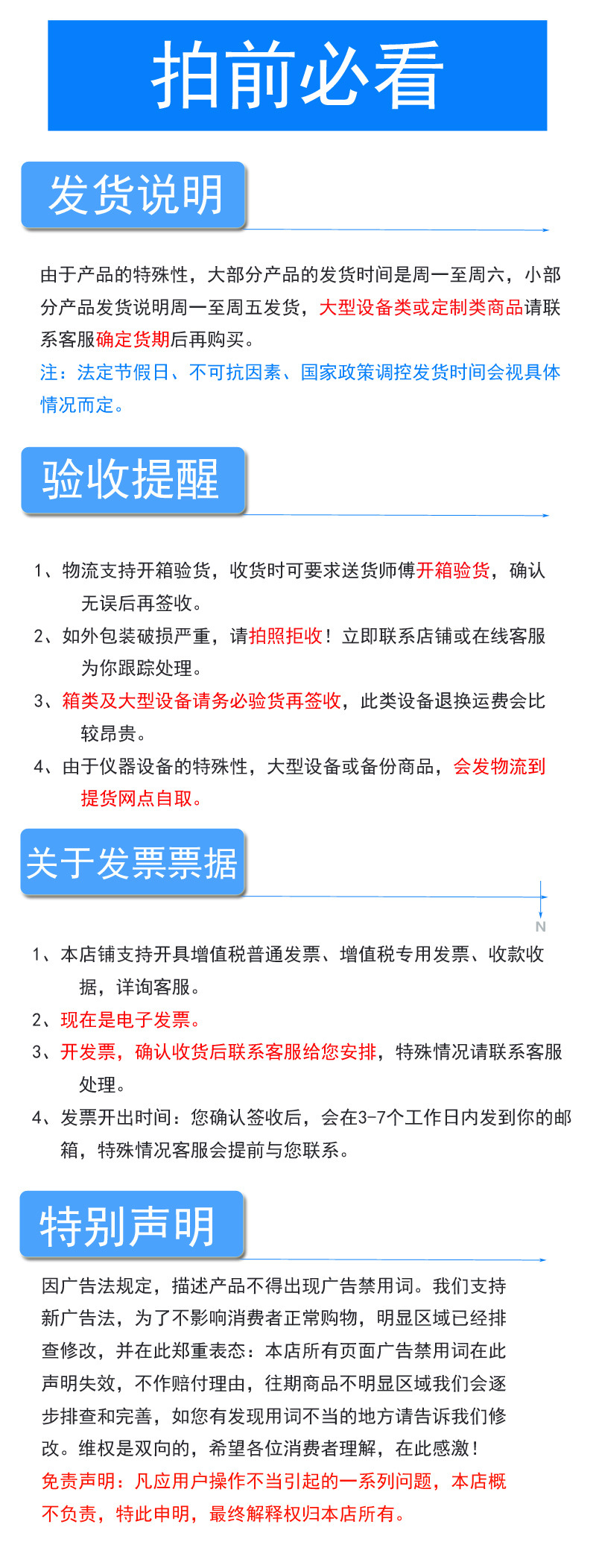 拍前必看

发货说明

由于产品的特殊性，大部分产品的发货时间是周一至周六，小部分产品发货说明周一至周五发货，大型设备类或定制类商品请联系客服确定货期后再购买。
注：法定节假日、不可抗因素、国家政策调控发货时间会视具体情况而定。

验收提醒

1、物流支持开箱验货，收货时可要求送货师傅开箱验货，确认无误后再签收。
2、如外包装破损严重，请拍照拒收！立即联系店铺或在线客服为你跟踪处理。
3、箱类及大型设备请务必验货再签收，此类设备退换运费会比较昂贵。
4、由于仪器设备的特殊性，大型设备或备份商品，会发物流到提货网点自取。

关于发票票据

N

1、本店铺支持开具增值税普通发票、增值税专用发票、收款收据，详询客服。
2、现在是电子发票。
3、开发票，确认收货后联系客服给您安排，特殊情况请联系客服处理。
4、发票开出时间：您确认签收后，会在3-7个工作日内发到你的邮箱，特殊情况客服会提前与您联系。

特别声明

因广告法规定，描述产品不得出现广告禁用词。我们支持新广告法，为了不影响消费者正常购物，明显区域已经排查修改，并在此郑重表态：本店所有页面广告禁用词在此声明失效，不作赔付理由，往期商品不明显区域我们会逐步排查和完善，如您有发现用词不当的地方请告诉我们修改。维权是双向的，希望各位消费者理解，在此感激！
免责声明：凡应用户操作不当引起的一系列问题，本店概不负责，特此申明，最终解释权归本店所有。